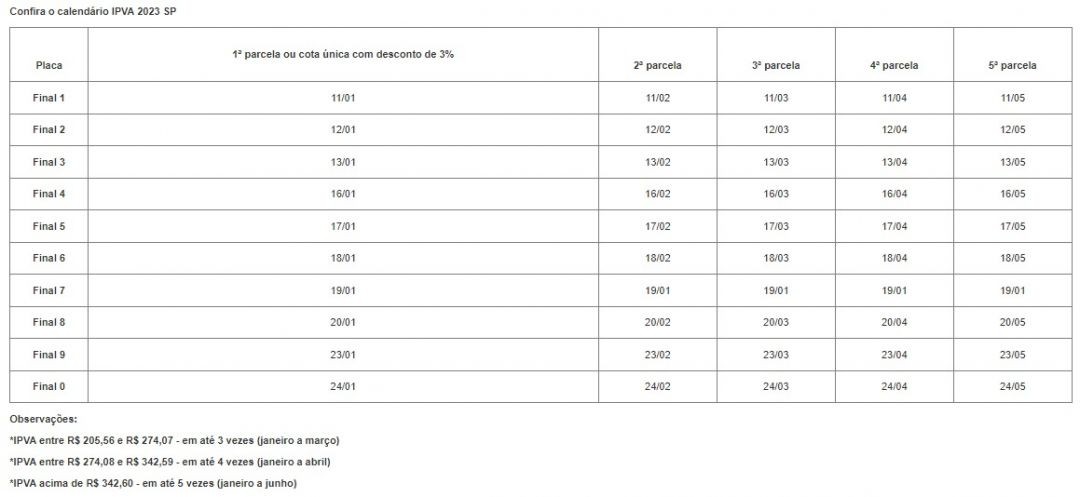 Confira o calendário IPVA 2023 SP

| Placa | 1ª parcela ou cota única com desconto de 3% | 2ª parcela | 3ª parcela | 4ª parcela | 5ª parcela |
|---|---|---|---|---|---|
| Final 1 | 11/01 | 11/02 | 11/03 | 11/04 | 11/05 |
| Final 2 | 12/01 | 12/02 | 12/03 | 12/04 | 12/05 |
| Final 3 | 13/01 | 13/02 | 13/03 | 13/04 | 13/05 |
| Final 4 | 16/01 | 16/02 | 16/03 | 16/04 | 16/05 |
| Final 5 | 17/01 | 17/02 | 17/03 | 17/04 | 17/05 |
| Final 6 | 18/01 | 18/02 | 18/03 | 18/04 | 18/05 |
| Final 7 | 19/01 | 19/01 | 19/01 | 19/01 | 19/01 |
| Final 8 | 20/01 | 20/02 | 20/03 | 20/04 | 20/05 |
| Final 9 | 23/01 | 23/02 | 23/03 | 23/04 | 23/05 |
| Final 0 | 24/01 | 24/02 | 24/03 | 24/04 | 24/05 |

Observações:

*IPVA entre R$ 205,56 e R$ 274,07 - em até 3 vezes (janeiro a março)

*IPVA entre R$ 274,08 e R$ 342,59 - em até 4 vezes (janeiro a abril)

*IPVA acima de R$ 342,60 - em até 5 vezes (janeiro a junho)